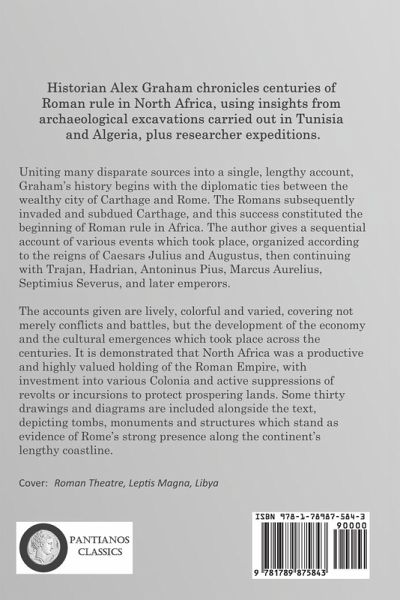 Historian Alex Graham chronicles centuries of Roman rule in North Africa, using insights from archaeological excavations carried out in Tunisia and Algeria, plus researcher expeditions.

Uniting many disparate sources into a single, lengthy account, Graham's history begins with the diplomatic ties between the wealthy city of Carthage and Rome. The Romans subsequently invaded and subdued Carthage, and this success constituted the beginning of Roman rule in Africa. The author gives a sequential account of various events which took place, organized according to the reigns of Caesars Julius and Augustus, then continuing with Trajan, Hadrian, Antoninus Pius, Marcus Aurelius, Septimius Severus, and later emperors.

The accounts given are lively, colorful and varied, covering not merely conflicts and battles, but the development of the economy and the cultural emergences which took place across the centuries. It is demonstrated that North Africa was a productive and highly valued holding of the Roman Empire, with investment into various Colonia and active suppressions of revolts or incursions to protect prospering lands. Some thirty drawings and diagrams are included alongside the text, depicting tombs, monuments and structures which stand as evidence of Rome's strong presence along the continent's lengthy coastline.

Cover: Roman Theatre, Leptis Magna, Libya

PANTIANOS CLASSICS

ISBN 978-1-78987-584-3

90000

9 781789 875843